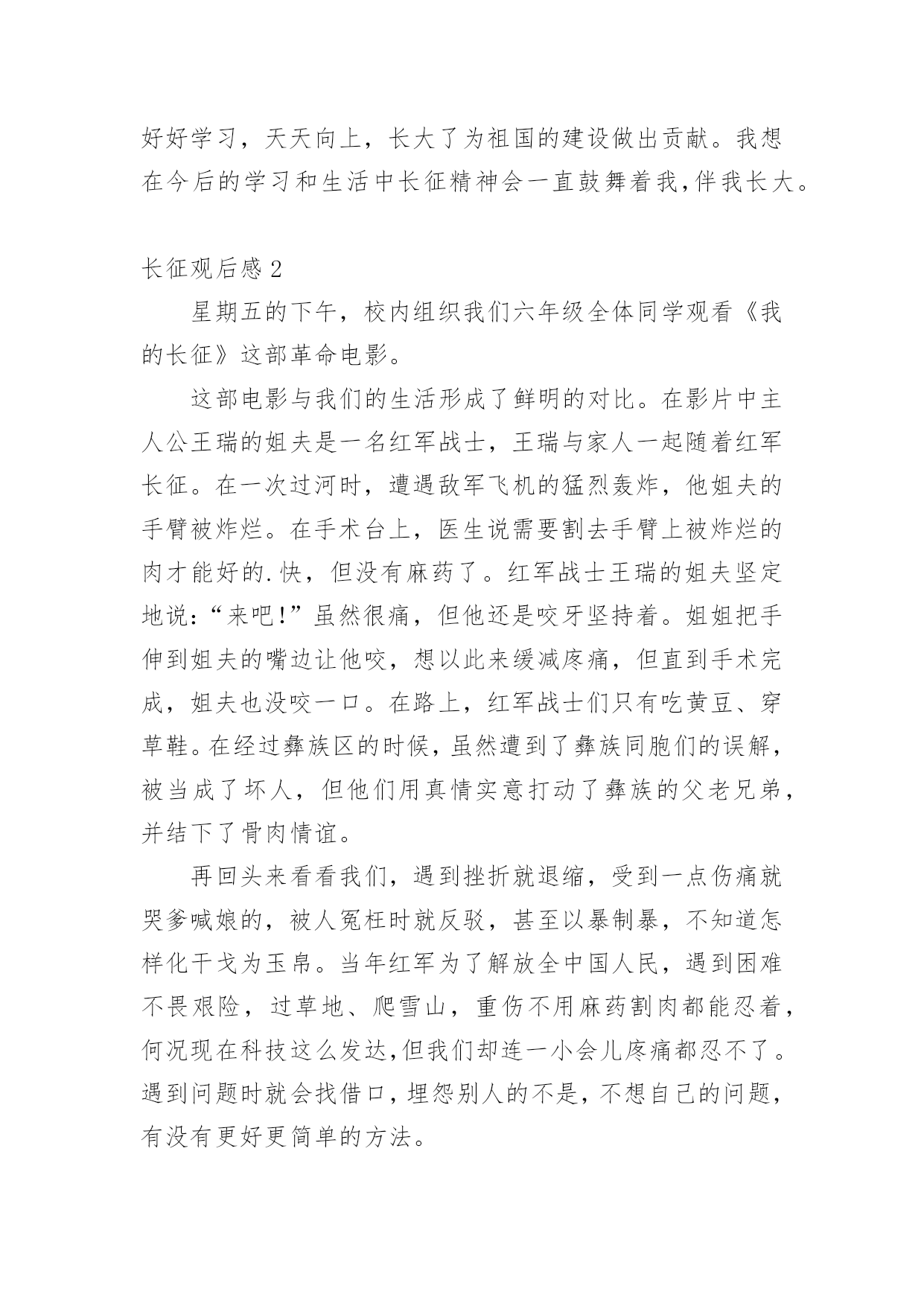 好好学习，天天向上，长大了为祖国的建设做出贡献。我想在今后的学习和生活中长征精神会一直鼓舞着我,伴我长大。

长征观后感2

星期五的下午，校内组织我们六年级全体同学观看《我的长征》这部革命电影。

这部电影与我们的生活形成了鲜明的对比。在影片中主人公王瑞的姐夫是一名红军战士，王瑞与家人一起随着红军长征。在一次过河时，遭遇敌军飞机的猛烈轰炸，他姐夫的手臂被炸烂。在手术台上，医生说需要割去手臂上被炸烂的肉才能好的.快，但没有麻药了。红军战士王瑞的姐夫坚定地说:“来吧!”虽然很痛，但他还是咬牙坚持着。姐姐把手伸到姐夫的嘴边让他咬，想以此来缓减疼痛，但直到手术完成，姐夫也没咬一口。在路上，红军战士们只有吃黄豆、穿草鞋。在经过彝族区的时候，虽然遭到了彝族同胞们的误解，被当成了坏人，但他们用真情实意打动了彝族的父老兄弟，并结下了骨肉情谊。

再回头来看看我们，遇到挫折就退缩，受到一点伤痛就哭爹喊娘的，被人冤枉时就反驳，甚至以暴制暴，不知道怎样化干戈为玉帛。当年红军为了解放全中国人民，遇到困难不畏艰险，过草地、爬雪山，重伤不用麻药割肉都能忍着，何况现在科技这么发达,但我们却连一小会儿疼痛都忍不了。遇到问题时就会找借口，埋怨别人的不是，不想自己的问题，有没有更好更简单的方法。